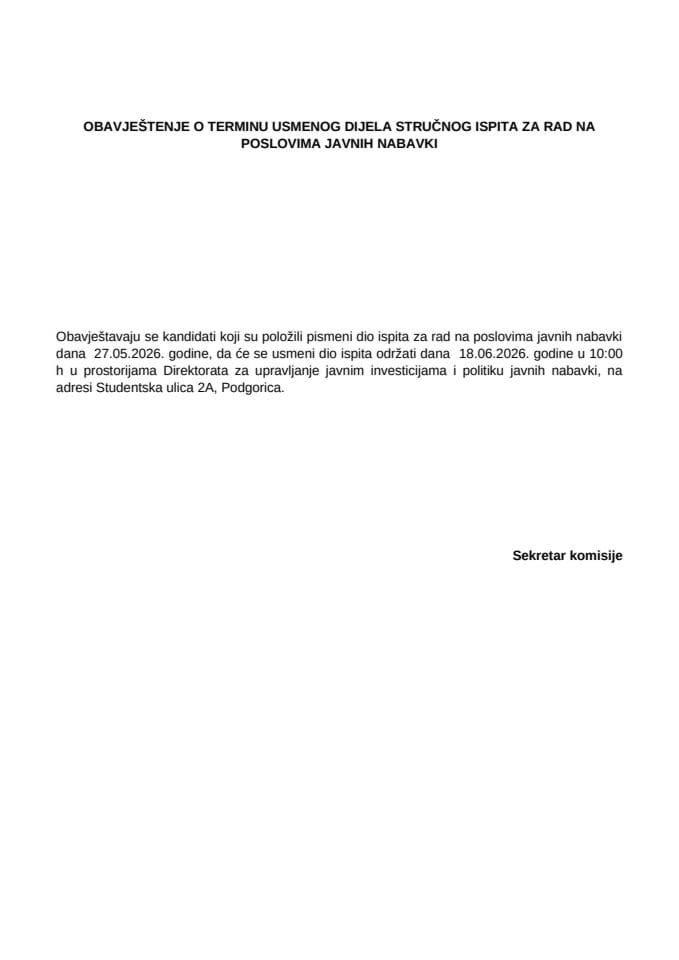 OBAVJEŠTENJE O TERMINU USMENOG DIJELA STRUČNOG ISPITA ZA RAD NA POSLOVIMA JAVNIH NABAVKI

Obavještavaju se kandidati koji su položili pismeni dio ispita za rad na poslovima javnih nabavki dana 27.05.2026. godine, da će se usmeni dio ispita održati dana 18.06.2026. godine u 10:00 h u prostorijama Direktorata za upravljanje javnim investicijama i politiku javnih nabavki, na adresi Studentska ulica 2A, Podgorica.

Sekretar komisije